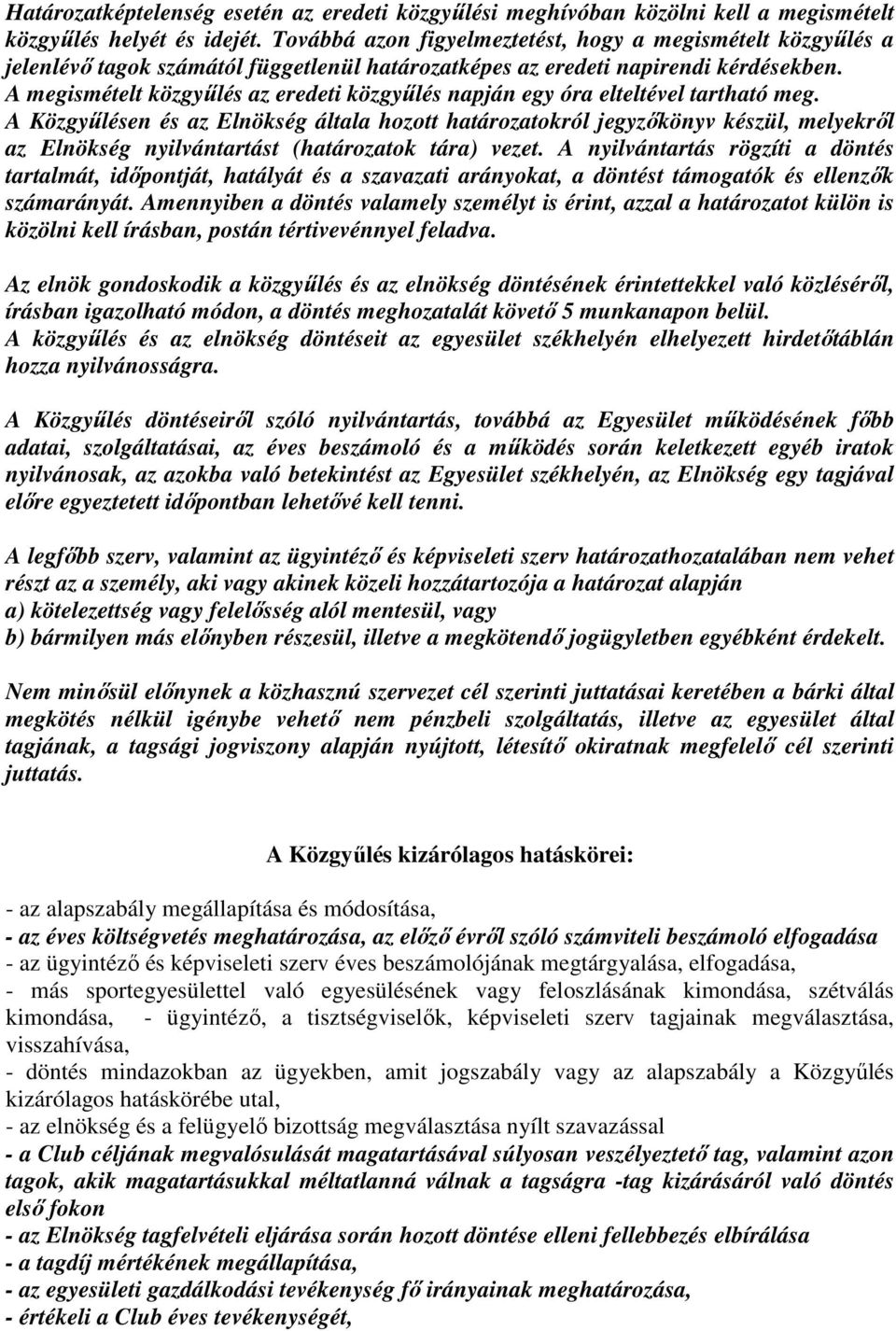 Határozatképtelenség esetén az eredeti közgyűlési meghívóban közölni kell a megismételt közgyűlés helyét és idejét. Továbbá azon figyelmeztetést, hogy a megismételt közgyűlés a jelenlévő tagok számától függetlenül határozatképes az eredeti napirendi kérdésekben. A megismételt közgyűlés az eredeti közgyűlés napján egy óra elteltével tartható meg. A Közgyűlésen és az Elnökség általa hozott határozatokról jegyzőkönyv készül, melyekről az Elnökség nyilvántartást (határozatok tára) vezet. A nyilvántartás rögzíti a döntés tartalmát, időpontját, hatályát és a szavazati arányokat, a döntést támogatók és ellenzők számarányát. Amennyiben a döntés valamely személyt is érint, azzal a határozatot külön is közölni kell írásban, postán tértivevénnyel feladva.

Az elnök gondoskodik a közgyűlés és az elnökség döntésének érintettekkel való közléséről, írásban igazolható módon, a döntés meghozatalát követő 5 munkanapon belül.
A közgyűlés és az elnökség döntéseit az egyesület székhelyén elhelyezett hirdetőtáblán hozza nyilvánosságra.

A Közgyűlés döntéseiről szóló nyilvántartás, továbbá az Egyesület működésének főbb adatai, szolgáltatásai, az éves beszámoló és a működés során keletkezett egyéb iratok nyilvánosak, az azokba való betekintést az Egyesület székhelyén, az Elnökség egy tagjával előre egyeztetett időpontban lehetővé kell tenni.

A legfőbb szerv, valamint az ügyintéző és képviseleti szerv határozathozatalában nem vehet részt az a személy, aki vagy akinek közeli hozzátartozója a határozat alapján
a) kötelezettség vagy felelősség alól mentesül, vagy
b) bármilyen más előnyben részesül, illetve a megkötendő jogügyletben egyébként érdekelt.

Nem minősül előnynek a közhasznú szervezet cél szerinti juttatásai keretében a bárki által megkötés nélkül igénybe vehető nem pénzbeli szolgáltatás, illetve az egyesület által tagjának, a tagsági jogviszony alapján nyújtott, létesítő okiratnak megfelelő cél szerinti juttatás.

A Közgyűlés kizárólagos hatáskörei:

- az alapszabály megállapítása és módosítása,
- az éves költségvetés meghatározása, az előző évről szóló számviteli beszámoló elfogadása
- az ügyintéző és képviseleti szerv éves beszámolójának megtárgyalása, elfogadása,
- más sportegyesülettel való egyesülésének vagy feloszlásának kimondása, szétválás kimondása, - ügyintéző, a tisztségviselők, képviseleti szerv tagjainak megválasztása, visszahívása,
- döntés mindazokban az ügyekben, amit jogszabály vagy az alapszabály a Közgyűlés kizárólagos hatáskörébe utal,
- az elnökség és a felügyelő bizottság megválasztása nyílt szavazással
- a Club céljának megvalósulását magatartásával súlyosan veszélyeztető tag, valamint azon tagok, akik magatartásukkal méltatlanná válnak a tagságra -tag kizárásáról való döntés első fokon
- az Elnökség tagfelvételi eljárása során hozott döntése elleni fellebbezés elbírálása
- a tagdíj mértékének megállapítása,
- az egyesületi gazdálkodási tevékenység fő irányainak meghatározása,
- értékeli a Club éves tevékenységét,